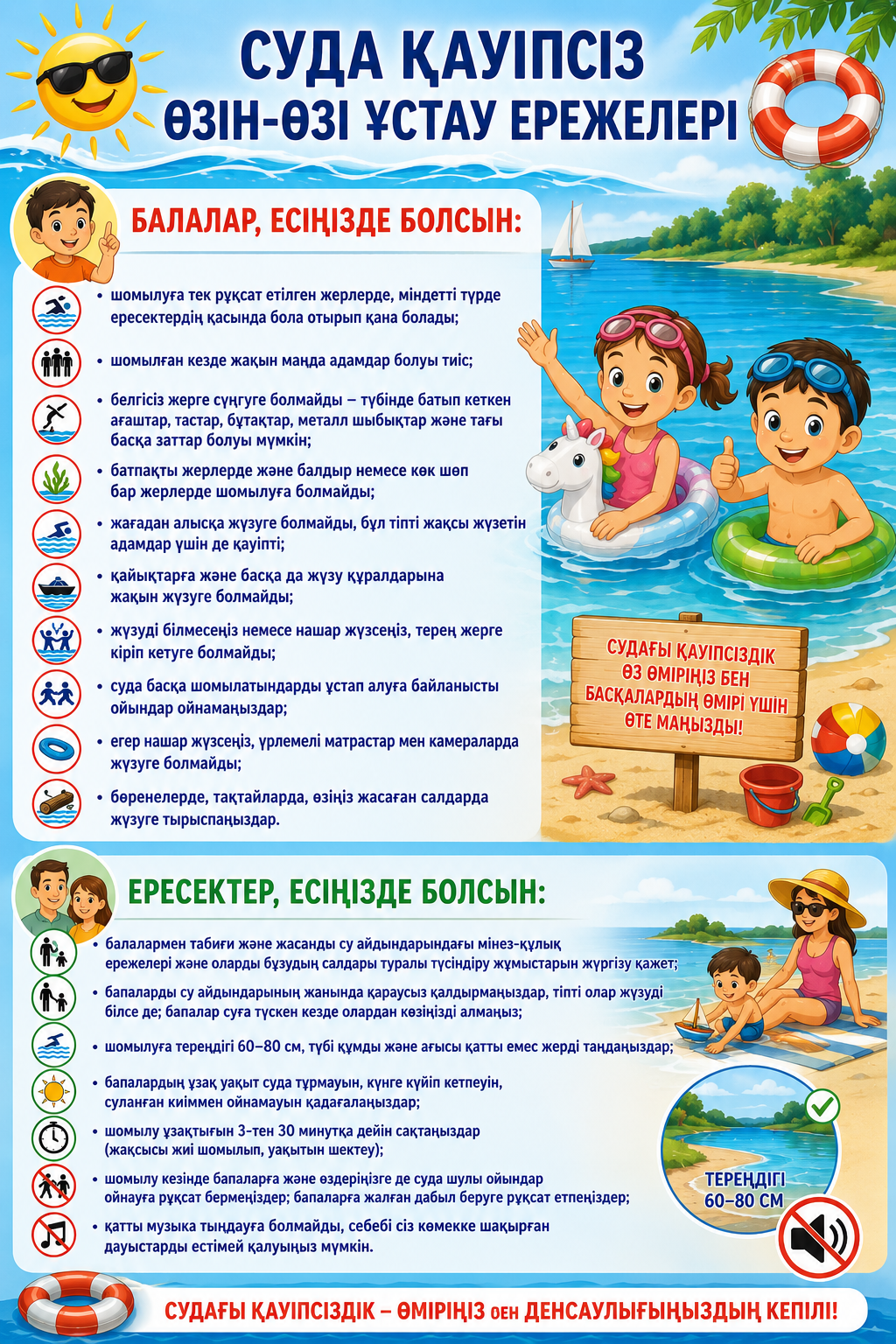 СУДА ҚАУІПСІЗ
ӨЗІН-ӨЗІ ҰСТАУ ЕРЕЖЕЛЕРІ

БАЛАЛАР, ЕСІҢІЗДЕ БОЛСЫН:

• шомылуға тек рұқсат етілген жерлерде, міндетті түрде ересектердің қасында бола отырып қана болады;

• шомылған кезде жақын маңда адамдар болуы тиіс;

• белгісіз жерге сүңгуге болмайды – түбінде батып кеткен ағаштар, тастар, бұтақтар, металл шыбықтар және тағы басқа заттар болуы мүмкін;

• батпақты жерлерде және балдыр немесе көк шөп бар жерлерде шомылуға болмайды;

• жағадан алысқа жүзуге болмайды, бұл тіпті жақсы жүзетін адамдар үшін де қауіпті;

• қайықтарға және басқа да жүзу құралдарына жақын жүзуге болмайды;

• жүзуді білмесеңіз немесе нашар жүзсеңіз, терең жерге кіріп кетуге болмайды;

• суда басқа шомылатындарды ұстап алуға байланысты ойындар ойнамаңыздар;

• егер нашар жүзсеңіз, үрлемелі матрастар мен камераларда жүзуге болмайды;

• бөренелерде, тақтайларда, өзіңіз жасаған салдарда жүзуге тырыспаңыздар.

СУДАҒЫ ҚАУІПСІЗДІК ӨЗ ӨМІРІҢІЗ БЕН БАСҚАЛАРДЫҢ ӨМІРІ ҮШІН ӨТЕ МАҢЫЗДЫ!

ЕРЕСЕКТЕР, ЕСІҢІЗДЕ БОЛСЫН:

• балалармен табиғи және жасанды су айдындарындағы мінез-құлық ережелері және оларды бұзудың салдары туралы түсіндіру жұмыстарын жүргізу қажет;

• бапаларды су айдындарының жанында қараусыз қалдырмаңыздар, тіпті олар жүзуді білсе де; бапалар суға түскен кезде олардан көзіңізді алмаңыз;

• шомылуға тереңдігі 60–80 см, түбі құмды және ағысы қатты емес жерді таңдаңыздар;

• бапалардың ұзақ уақыт суда тұрмауын, күнге күйіп кетпеуін, суланған киіммен ойнамауын қадағалаңыздар;

• шомылу ұзақтығын 3-тен 30 минутқа дейін сақтаңыздар (жақсысы жиі шомылып, уақытын шектеу);

• шомылу кезінде бапаларға және өздеріңізге де суда шулы ойындар ойнауға рұқсат бермеңіздер; бапаларға жалған дабыл беруге рұқсат етпеңіздер;

• қатты музыка тыңдауға болмайды, себебі сіз көмекке шақырған дауыстарды естімей қалуыңыз мүмкін.

ТЕРЕҢДІГІ 60–80 СМ

СУДАҒЫ ҚАУІПСІЗДІК – ӨМІРІҢІЗ оен ДЕНСАУЛЫҒЫҢЫЗДЫҢ КЕПІЛІ!